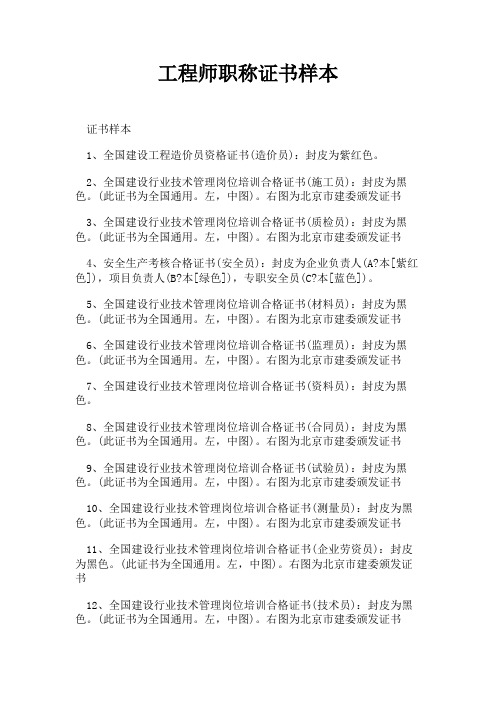 工程师职称证书样本

证书样本

1、全国建设工程造价员资格证书(造价员)：封皮为紫红色。

2、全国建设行业技术管理岗位培训合格证书(施工员)：封皮为黑色。(此证书为全国通用。左，中图)。右图为北京市建委颁发证书

3、全国建设行业技术管理岗位培训合格证书(质检员)：封皮为黑色。(此证书为全国通用。左，中图)。右图为北京市建委颁发证书

4、安全生产考核合格证书(安全员)：封皮为企业负责人(A?本[紫红色])，项目负责人(B?本[绿色])，专职安全员(C?本[蓝色])。

5、全国建设行业技术管理岗位培训合格证书(材料员)：封皮为黑色。(此证书为全国通用。左，中图)。右图为北京市建委颁发证书

6、全国建设行业技术管理岗位培训合格证书(监理员)：封皮为黑色。(此证书为全国通用。左，中图)。右图为北京市建委颁发证书

7、全国建设行业技术管理岗位培训合格证书(资料员)：封皮为黑色。

8、全国建设行业技术管理岗位培训合格证书(合同员)：封皮为黑色。(此证书为全国通用。左，中图)。右图为北京市建委颁发证书

9、全国建设行业技术管理岗位培训合格证书(试验员)：封皮为黑色。(此证书为全国通用。左，中图)。右图为北京市建委颁发证书

10、全国建设行业技术管理岗位培训合格证书(测量员)：封皮为黑色。(此证书为全国通用。左，中图)。右图为北京市建委颁发证书

11、全国建设行业技术管理岗位培训合格证书(企业劳资员)：封皮为黑色。(此证书为全国通用。左，中图)。右图为北京市建委颁发证书

12、全国建设行业技术管理岗位培训合格证书(技术员)：封皮为黑色。(此证书为全国通用。左，中图)。右图为北京市建委颁发证书